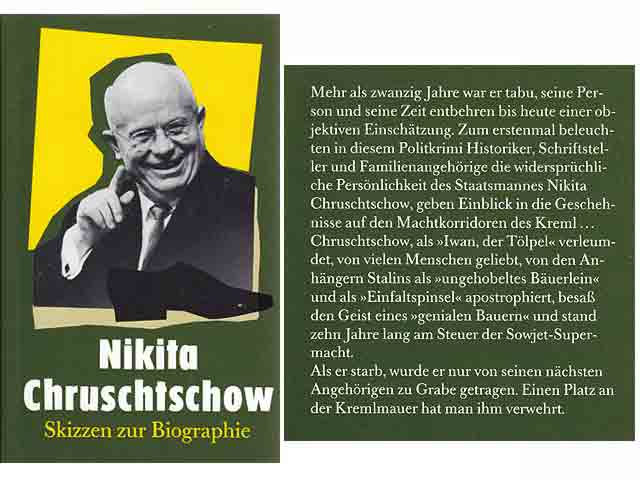 Nikita Chruschtschow

Skizzen zur Biographie

Mehr als zwanzig Jahre war er tabu, seine Person und seine Zeit entbehren bis heute einer objektiven Einschätzung. Zum erstenmal beleuchten in diesem Politkrimi Historiker, Schriftsteller und Familienangehörige die widersprüchliche Persönlichkeit des Staatsmannes Nikita Chruschtschow, geben Einblick in die Geschehnisse auf den Machtkorridoren des Kreml … Chruschtschow, als »Iwan, der Tölpel« verleumdet, von vielen Menschen geliebt, von den Anhängern Stalins als »ungehobeltes Bäuerlein« und als »Einfaltspinsel« apostrophiert, besaß den Geist eines »genialen Bauern« und stand zehn Jahre lang am Steuer der Sowjet-Supermacht.
Als er starb, wurde er nur von seinen nächsten Angehörigen zu Grabe getragen. Einen Platz an der Kremlmauer hat man ihm verwehrt.